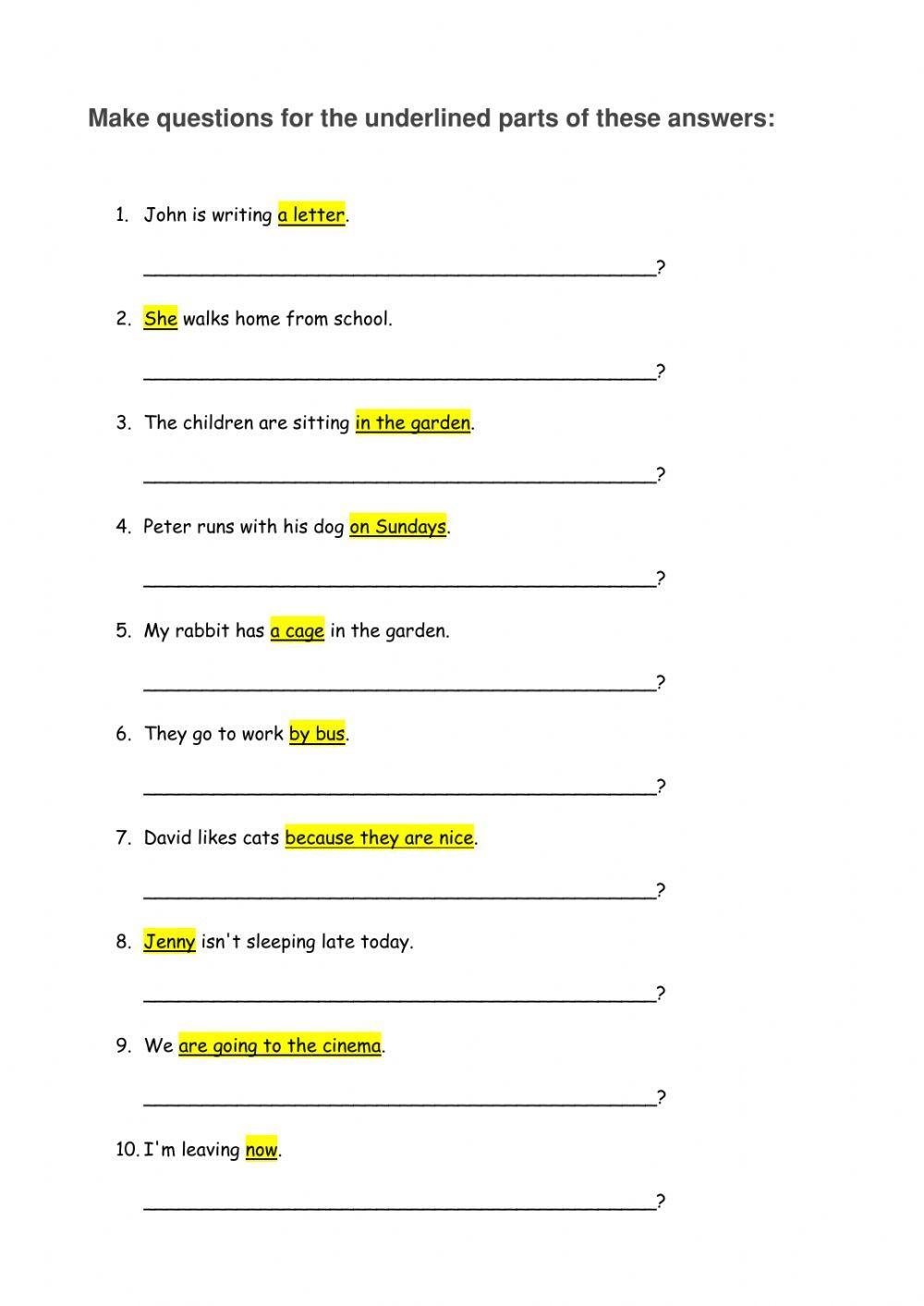 Make questions for the underlined parts of these answers:

1. John is writing a letter.

______________________________________________?

2. She walks home from school.

______________________________________________?

3. The children are sitting in the garden.

______________________________________________?

4. Peter runs with his dog on Sundays.

______________________________________________?

5. My rabbit has a cage in the garden.

______________________________________________?

6. They go to work by bus.

______________________________________________?

7. David likes cats because they are nice.

______________________________________________?

8. Jenny isn't sleeping late today.

______________________________________________?

9. We are going to the cinema.

______________________________________________?

10. I'm leaving now.

______________________________________________?